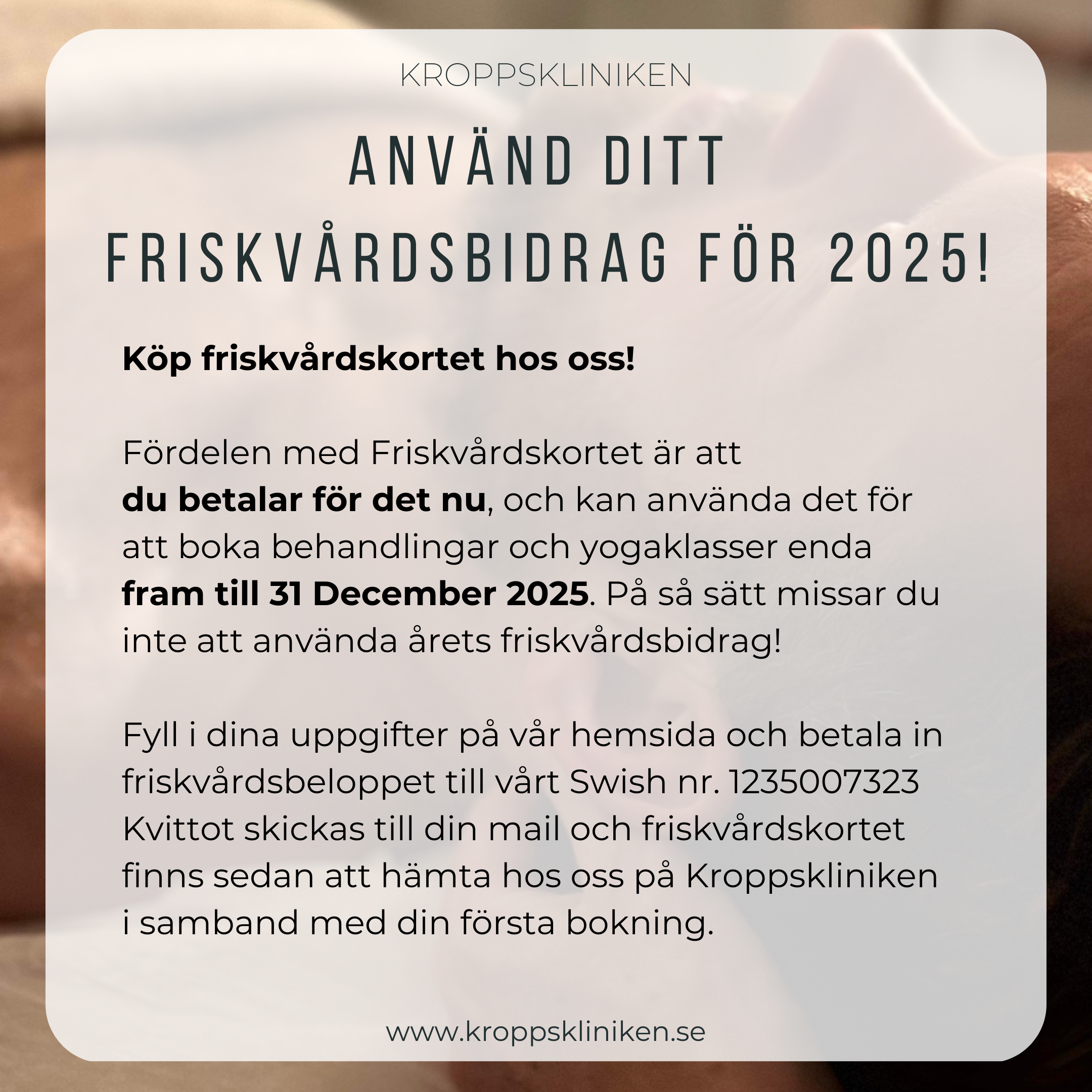 KROPPSKLINIKEN

ANVÄND DITT FRISKVÅRDSBIDRAG FÖR 2025!

Köp friskvårdskortet hos oss!

Fördelen med Friskvårdskortet är att du betalar för det nu, och kan använda det för att boka behandlingar och yogaklasser enda fram till 31 December 2025. På så sätt missar du inte att använda årets friskvårdsbidrag!

Fyll i dina uppgifter på vår hemsida och betala in friskvårdsbeloppet till vårt Swish nr. 1235007323 Kvittot skickas till din mail och friskvårdskortet finns sedan att hämta hos oss på Kroppskliniken i samband med din första bokning.

www.kroppskliniken.se